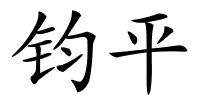 钧平